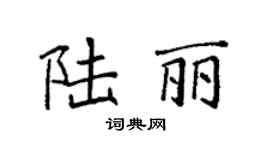 陆丽

词典网